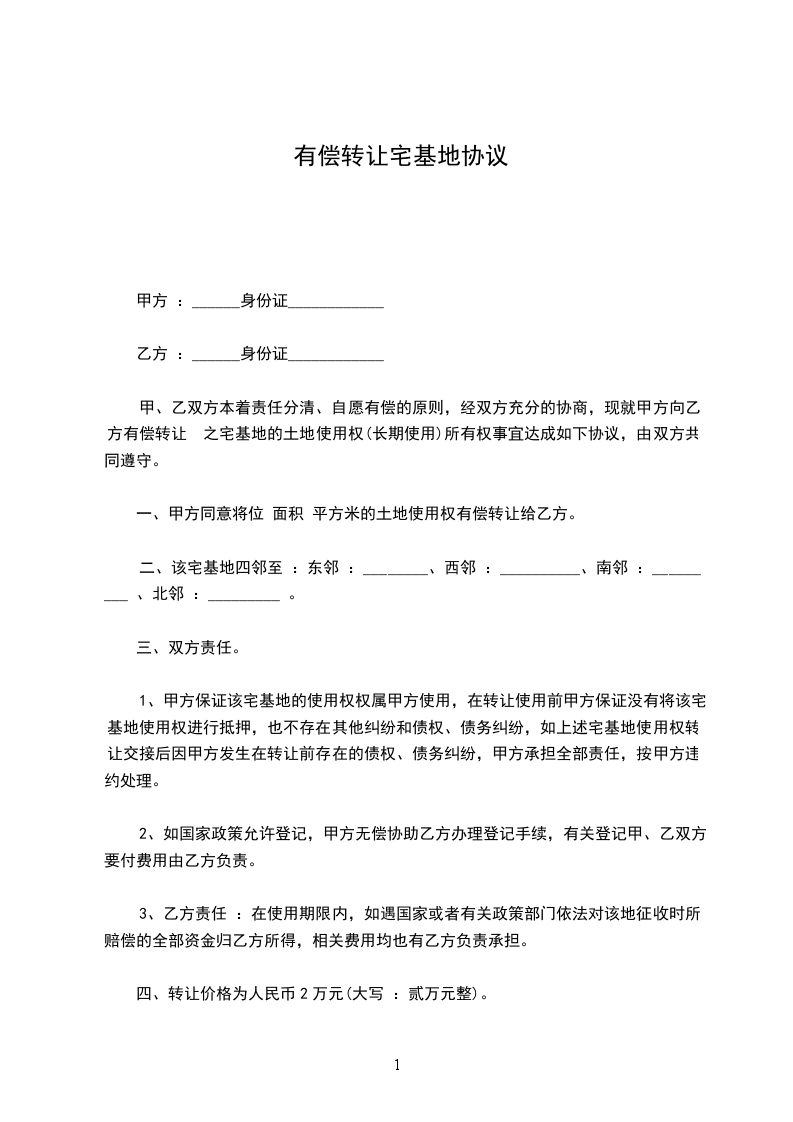 有偿转让宅基地协议

甲方 ：______身份证____________

乙方 ：______身份证____________

甲、乙双方本着责任分清、自愿有偿的原则，经双方充分的协商，现就甲方向乙方有偿转让 之宅基地的土地使用权(长期使用)所有权事宜达成如下协议，由双方共同遵守。

一、甲方同意将位 面积 平方米的土地使用权有偿转让给乙方。

二、该宅基地四邻至 ：东邻 ：________、西邻 ：__________、南邻 ：_________ 、北邻 ：_________ 。

三、双方责任。

1、甲方保证该宅基地的使用权权属甲方使用，在转让使用前甲方保证没有将该宅基地使用权进行抵押，也不存在其他纠纷和债权、债务纠纷，如上述宅基地使用权转让交接后因甲方发生在转让前存在的债权、债务纠纷，甲方承担全部责任，按甲方违约处理。

2、如国家政策允许登记，甲方无偿协助乙方办理登记手续，有关登记甲、乙双方要付费用由乙方负责。

3、乙方责任 ：在使用期限内，如遇国家或者有关政策部门依法对该地征收时所赔偿的全部资金归乙方所得，相关费用均也有乙方负责承担。

四、转让价格为人民币 2 万元(大写 ：贰万元整)。

1